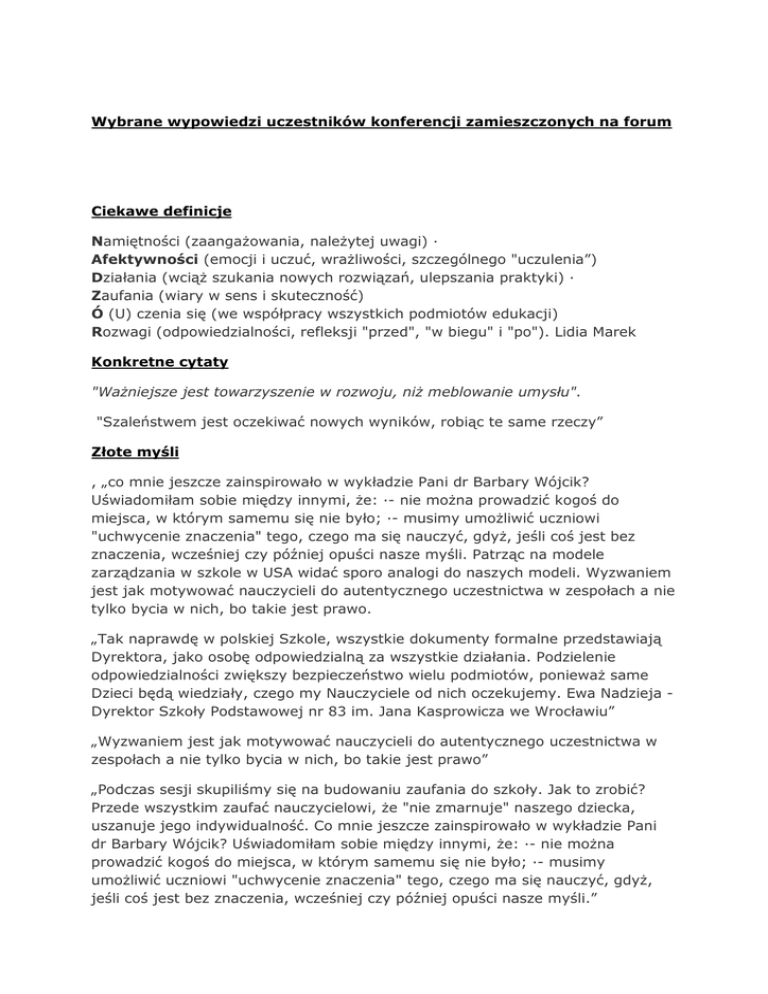 Wybrane wypowiedzi uczestników konferencji zamieszczonych na forum

Ciekawe definicje

Namiętności (zaangażowania, należytej uwagi) ·
Afektywności (emocji i uczuć, wrażliwości, szczególnego "uczulenia")
Działania (wciąż szukania nowych rozwiązań, ulepszania praktyki) ·
Zaufania (wiary w sens i skuteczność)
Ó (U) czenia się (we współpracy wszystkich podmiotów edukacji)
Rozwagi (odpowiedzialności, refleksji "przed", "w biegu" i "po"). Lidia Marek

Konkretne cytaty

"Ważniejsze jest towarzyszenie w rozwoju, niż meblowanie umysłu".

"Szaleństwem jest oczekiwać nowych wyników, robiąc te same rzeczy"

Złote myśli

, „co mnie jeszcze zainspirowało w wykładzie Pani dr Barbary Wójcik? Uświadomiłam sobie między innymi, że: ·- nie można prowadzić kogoś do miejsca, w którym samemu się nie było; ·- musimy umożliwić uczniowi "uchwycenie znaczenia" tego, czego ma się nauczyć, gdyż, jeśli coś jest bez znaczenia, wcześniej czy później opuści nasze myśli. Patrząc na modele zarządzania w szkole w USA widać sporo analogi do naszych modeli. Wyzwaniem jest jak motywować nauczycieli do autentycznego uczestnictwa w zespołach a nie tylko bycia w nich, bo takie jest prawo.

„Tak naprawdę w polskiej Szkole, wszystkie dokumenty formalne przedstawiają Dyrektora, jako osobę odpowiedzialną za wszystkie działania. Podzielenie odpowiedzialności zwiększy bezpieczeństwo wielu podmiotów, ponieważ same Dzieci będą wiedziały, czego my Nauczyciele od nich oczekujemy. Ewa Nadzieja - Dyrektor Szkoły Podstawowej nr 83 im. Jana Kasprowicza we Wrocławiu"

„Wyzwaniem jest jak motywować nauczycieli do autentycznego uczestnictwa w zespołach a nie tylko bycia w nich, bo takie jest prawo"

„Podczas sesji skupiliśmy się na budowaniu zaufania do szkoły. Jak to zrobić? Przede wszystkim zaufać nauczycielowi, że "nie zmarnuje" naszego dziecka, uszanuje jego indywidualność. Co mnie jeszcze zainspirowało w wykładzie Pani dr Barbary Wójcik? Uświadomiłam sobie między innymi, że: ·- nie można prowadzić kogoś do miejsca, w którym samemu się nie było; ·- musimy umożliwić uczniowi "uchwycenie znaczenia" tego, czego ma się nauczyć, gdyż, jeśli coś jest bez znaczenia, wcześniej czy później opuści nasze myśli."